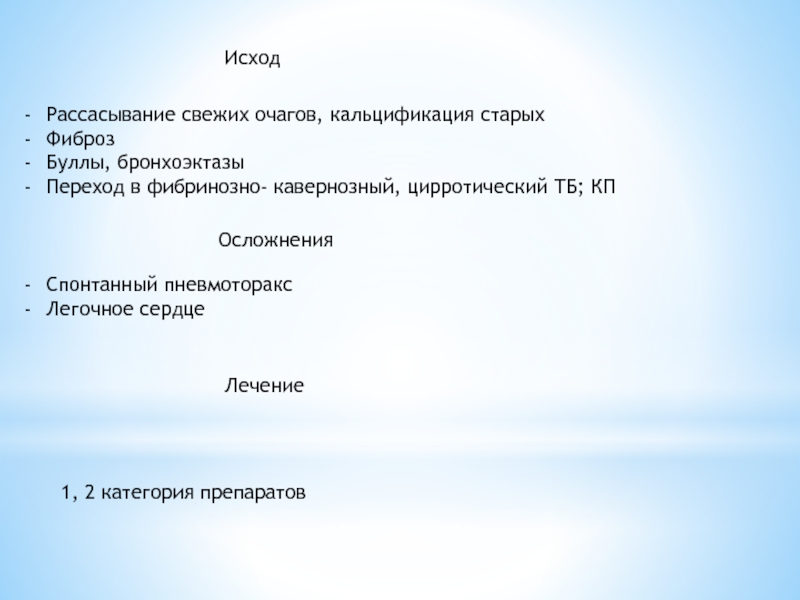 Исход

- Рассасывание свежих очагов, кальцификация старых
- Фиброз
- Буллы, бронхоэктазы
- Переход в фибринозно- кавернозный, цирротический ТБ; КП

Осложнения

- Спонтанный пневмоторакс
- Легочное сердце

Лечение

1, 2 категория препаратов